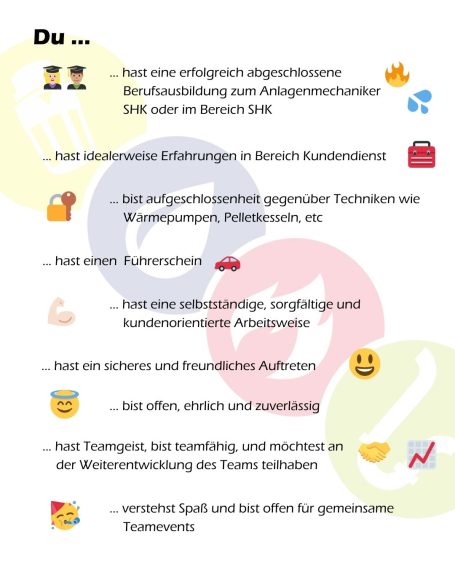 Du ...

... hast eine erfolgreich abgeschlossene Berufsausbildung zum Anlagenmechaniker SHK oder im Bereich SHK

... hast idealerweise Erfahrungen in Bereich Kundendienst

... bist aufgeschlossenheit gegenüber Techniken wie Wärmepumpen, Pelletkesseln, etc

... hast einen Führerschein

... hast eine selbstständige, sorgfältige und kundenorientierte Arbeitsweise

... hast ein sicheres und freundliches Auftreten

... bist offen, ehrlich und zuverlässig

... hast Teamgeist, bist teamfähig, und möchtest an der Weiterentwicklung des Teams teilhaben

... verstehst Spaß und bist offen für gemeinsame Teamevents